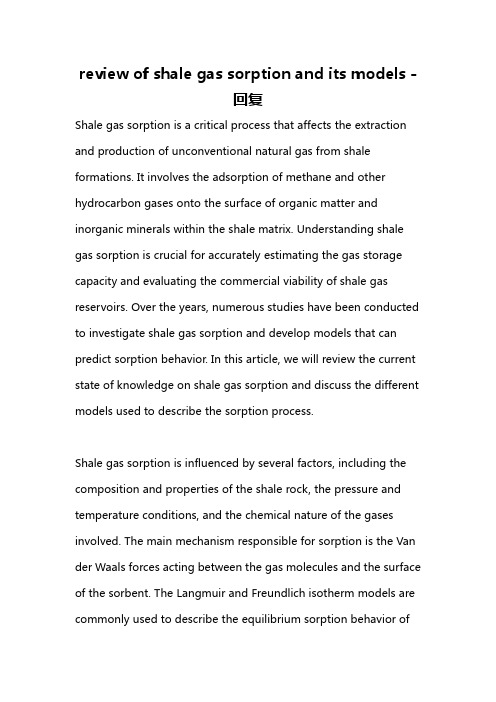 review of shale gas sorption and its models - 回复

Shale gas sorption is a critical process that affects the extraction and production of unconventional natural gas from shale formations. It involves the adsorption of methane and other hydrocarbon gases onto the surface of organic matter and inorganic minerals within the shale matrix. Understanding shale gas sorption is crucial for accurately estimating the gas storage capacity and evaluating the commercial viability of shale gas reservoirs. Over the years, numerous studies have been conducted to investigate shale gas sorption and develop models that can predict sorption behavior. In this article, we will review the current state of knowledge on shale gas sorption and discuss the different models used to describe the sorption process.

Shale gas sorption is influenced by several factors, including the composition and properties of the shale rock, the pressure and temperature conditions, and the chemical nature of the gases involved. The main mechanism responsible for sorption is the Van der Waals forces acting between the gas molecules and the surface of the sorbent. The Langmuir and Freundlich isotherm models are commonly used to describe the equilibrium sorption behavior of